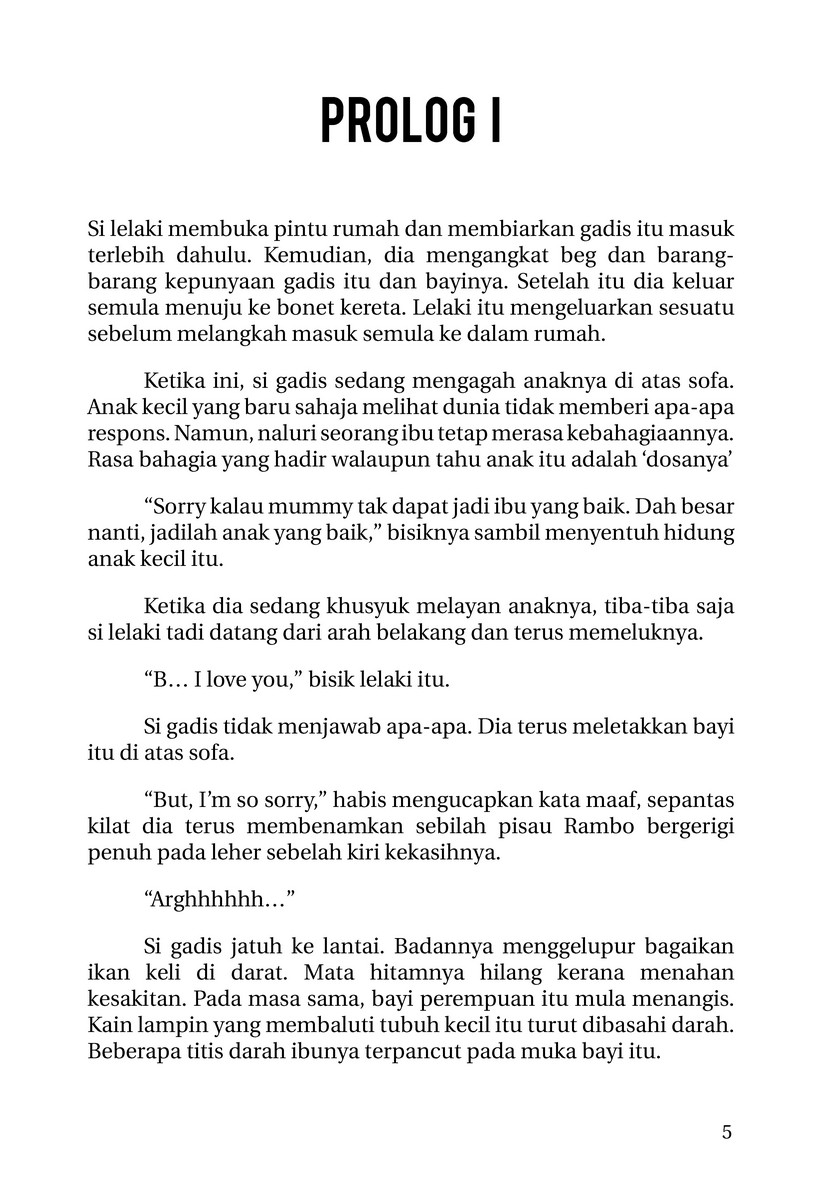 PROLOG I

Si lelaki membuka pintu rumah dan membiarkan gadis itu masuk terlebih dahulu. Kemudian, dia mengangkat beg dan barang-barang kepunyaan gadis itu dan bayinya. Setelah itu dia keluar semula menuju ke bonet kereta. Lelaki itu mengeluarkan sesuatu sebelum melangkah masuk semula ke dalam rumah.

Ketika ini, si gadis sedang mengagah anaknya di atas sofa. Anak kecil yang baru sahaja melihat dunia tidak memberi apa-apa respons. Namun, naluri seorang ibu tetap merasa kebahagiaannya. Rasa bahagia yang hadir walaupun tahu anak itu adalah 'dosanya'

"Sorry kalau mummy tak dapat jadi ibu yang baik. Dah besar nanti, jadilah anak yang baik," bisiknya sambil menyentuh hidung anak kecil itu.

Ketika dia sedang khusyuk melayan anaknya, tiba-tiba saja si lelaki tadi datang dari arah belakang dan terus memeluknya.

"B… I love you," bisik lelaki itu.

Si gadis tidak menjawab apa-apa. Dia terus meletakkan bayi itu di atas sofa.

"But, I'm so sorry," habis mengucapkan kata maaf, sepantas kilat dia terus membenamkan sebilah pisau Rambo bergerigi penuh pada leher sebelah kiri kekasihnya.

"Arghhhhhh…"

Si gadis jatuh ke lantai. Badannya menggelupur bagaikan ikan keli di darat. Mata hitamnya hilang kerana menahan kesakitan. Pada masa sama, bayi perempuan itu mula menangis. Kain lampin yang membaluti tubuh kecil itu turut dibasahi darah. Beberapa titis darah ibunya terpancut pada muka bayi itu.

5